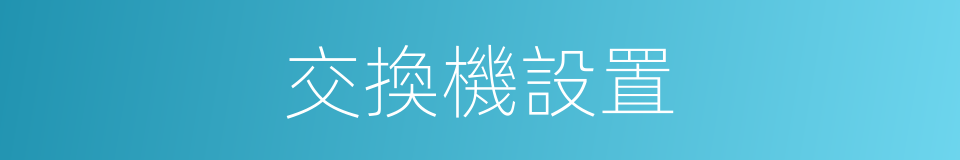 交換機設置